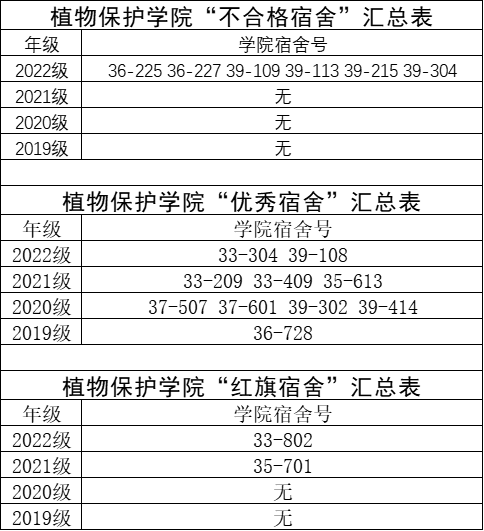 植物保护学院“不合格宿舍”汇总表

| 年级 | 学院宿舍号 |
|---|---|
| 2022级 | 36-225 36-227 39-109 39-113 39-215 39-304 |
| 2021级 | 无 |
| 2020级 | 无 |
| 2019级 | 无 |

植物保护学院“优秀宿舍”汇总表

| 年级 | 学院宿舍号 |
|---|---|
| 2022级 | 33-304 39-108 |
| 2021级 | 33-209 33-409 35-613 |
| 2020级 | 37-507 37-601 39-302 39-414 |
| 2019级 | 36-728 |

植物保护学院“红旗宿舍”汇总表

| 年级 | 学院宿舍号 |
|---|---|
| 2022级 | 33-802 |
| 2021级 | 35-701 |
| 2020级 | 无 |
| 2019级 | 无 |